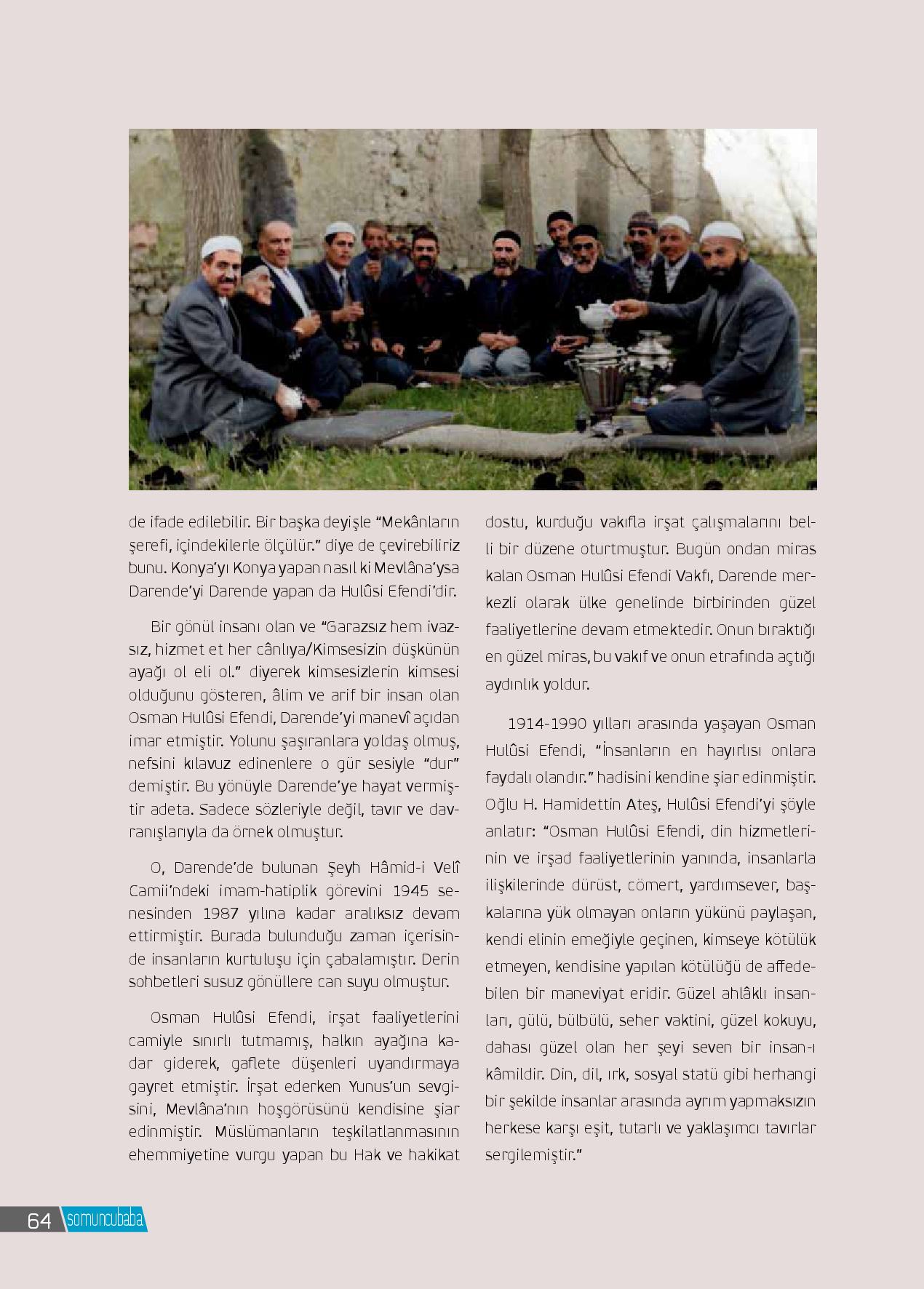 de ifade edilebilir. Bir başka deyişle “Mekânların şerefi, içindekilerle ölçülür.” diye de çevirebiliriz bunu. Konya’yı Konya yapan nasıl ki Mevlâna’ysa Darende’yi Darende yapan da Hulûsi Efendi’dir.

Bir gönül insanı olan ve “Garazsız hem ivazsız, hizmet et her cânlıya/Kimsesizin düşkünün ayağı ol eli ol.” diyerek kimsesizlerin kimsesi olduğunu gösteren, âlim ve arif bir insan olan Osman Hulûsi Efendi, Darende’yi manevî açıdan imar etmiştir. Yolunu şaşıranlara yoldaş olmuş, nefsini kılavuz edinenlere o gür sesiyle “dur” demiştir. Bu yönüyle Darende’ye hayat vermiştir adeta. Sadece sözleriyle değil, tavır ve davranışlarıyla da örnek olmuştur.

O, Darende’de bulunan Şeyh Hâmid-i Velî Camii’ndeki imam-hatiplik görevini 1945 senesinden 1987 yılına kadar aralıksız devam ettirmiştir. Burada bulunduğu zaman içerisinde insanların kurtuluşu için çabalamıştır. Derin sohbetleri susuz gönüllere can suyu olmuştur.

Osman Hulûsi Efendi, irşat faaliyetlerini camiyle sınırlı tutmamış, halkın ayağına kadar giderek, gaflete düşenleri uyandırmaya gayret etmiştir. İrşat ederken Yunus’un sevgisini, Mevlâna’nın hoşgörüsünü kendisine şiar edinmiştir. Müslümanların teşkilatlanmasının ehemmiyetine vurgu yapan bu Hak ve hakikat dostu, kurduğu vakıfla irşat çalışmalarını belli bir düzene oturtmuştur. Bugün ondan miras kalan Osman Hulûsi Efendi Vakfı, Darende merkezli olarak ülke genelinde birbirinden güzel faaliyetlerine devam etmektedir. Onun bıraktığı en güzel miras, bu vakıf ve onun etrafında açtığı aydınlık yoldur.

1914-1990 yılları arasında yaşayan Osman Hulûsi Efendi, “İnsanların en hayırlısı onlara faydalı olandır.” hadisini kendine şiar edinmiştir. Oğlu H. Hamidettin Ateş, Hulûsi Efendi’yi şöyle anlatır: “Osman Hulûsi Efendi, din hizmetlerinin ve irşad faaliyetlerinin yanında, insanlarla ilişkilerinde dürüst, cömert, yardımsever, başkalarına yük olmayan onların yükünü paylaşan, kendi elinin emeğiyle geçinen, kimseye kötülük etmeyen, kendisine yapılan kötülüğü de affedebilen bir maneviyat eridir. Güzel ahlâklı insanları, gülü, bülbülü, seher vaktini, güzel kokuyu, dahası güzel olan her şeyi seven bir insan-ı kâmildir. Din, dil, ırk, sosyal statü gibi herhangi bir şekilde insanlar arasında ayrım yapmaksızın herkese karşı eşit, tutarlı ve yaklaşımcı tavırlar sergilemiştir.”

64 somuncubaba